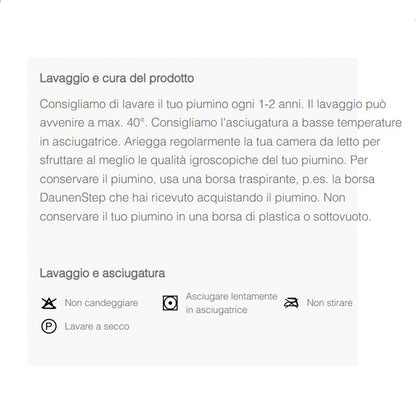 Lavaggio e cura del prodotto

Consigliamo di lavare il tuo piumino ogni 1-2 anni. Il lavaggio può avvenire a max. 40°. Consigliamo l'asciugatura a basse temperature in asciugatrice. Arieggia regolarmente la tua camera da letto per sfruttare al meglio le qualità igroscopiche del tuo piumino. Per conservare il piumino, usa una borsa traspirante, p.es. la borsa DaunenStep che hai ricevuto acquistando il piumino. Non conservare il tuo piumino in una borsa di plastica o sottovuoto.

Lavaggio e asciugatura

Non candeggiare

Asciugare lentamente in asciugatrice

Non stirare

P

Lavare a secco